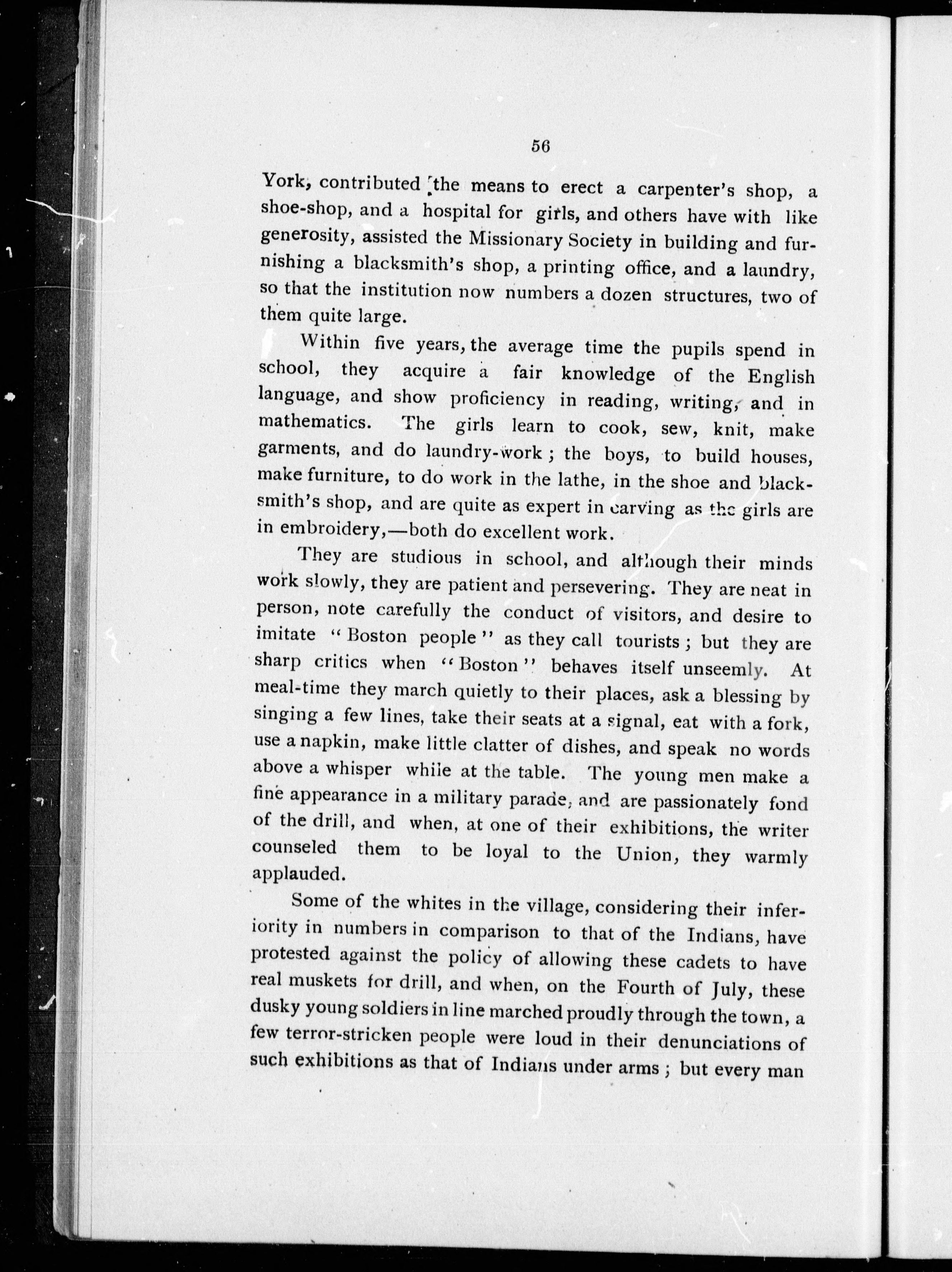 56

York, contributed the means to erect a carpenter's shop, a shoe-shop, and a hospital for girls, and others have with like generosity, assisted the Missionary Society in building and furnishing a blacksmith's shop, a printing office, and a laundry, so that the institution now numbers a dozen structures, two of them quite large.

Within five years, the average time the pupils spend in school, they acquire a fair knowledge of the English language, and show proficiency in reading, writing, and in mathematics. The girls learn to cook, sew, knit, make garments, and do laundry-work; the boys, to build houses, make furniture, to do work in the lathe, in the shoe and blacksmith's shop, and are quite as expert in carving as the girls are in embroidery,—both do excellent work.

They are studious in school, and although their minds work slowly, they are patient and persevering. They are neat in person, note carefully the conduct of visitors, and desire to imitate "Boston people" as they call tourists; but they are sharp critics when "Boston" behaves itself unseemly. At meal-time they march quietly to their places, ask a blessing by singing a few lines, take their seats at a signal, eat with a fork, use a napkin, make little clatter of dishes, and speak no words above a whisper while at the table. The young men make a fine appearance in a military parade, and are passionately fond of the drill, and when, at one of their exhibitions, the writer counseled them to be loyal to the Union, they warmly applauded.

Some of the whites in the village, considering their inferiority in numbers in comparison to that of the Indians, have protested against the policy of allowing these cadets to have real muskets for drill, and when, on the Fourth of July, these dusky young soldiers in line marched proudly through the town, a few terror-stricken people were loud in their denunciations of such exhibitions as that of Indians under arms; but every man